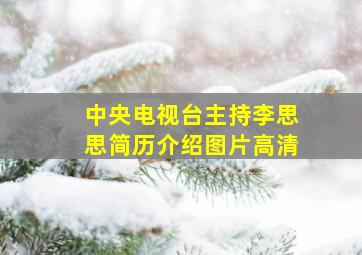 中央电视台主持李思思简历介绍图片高清